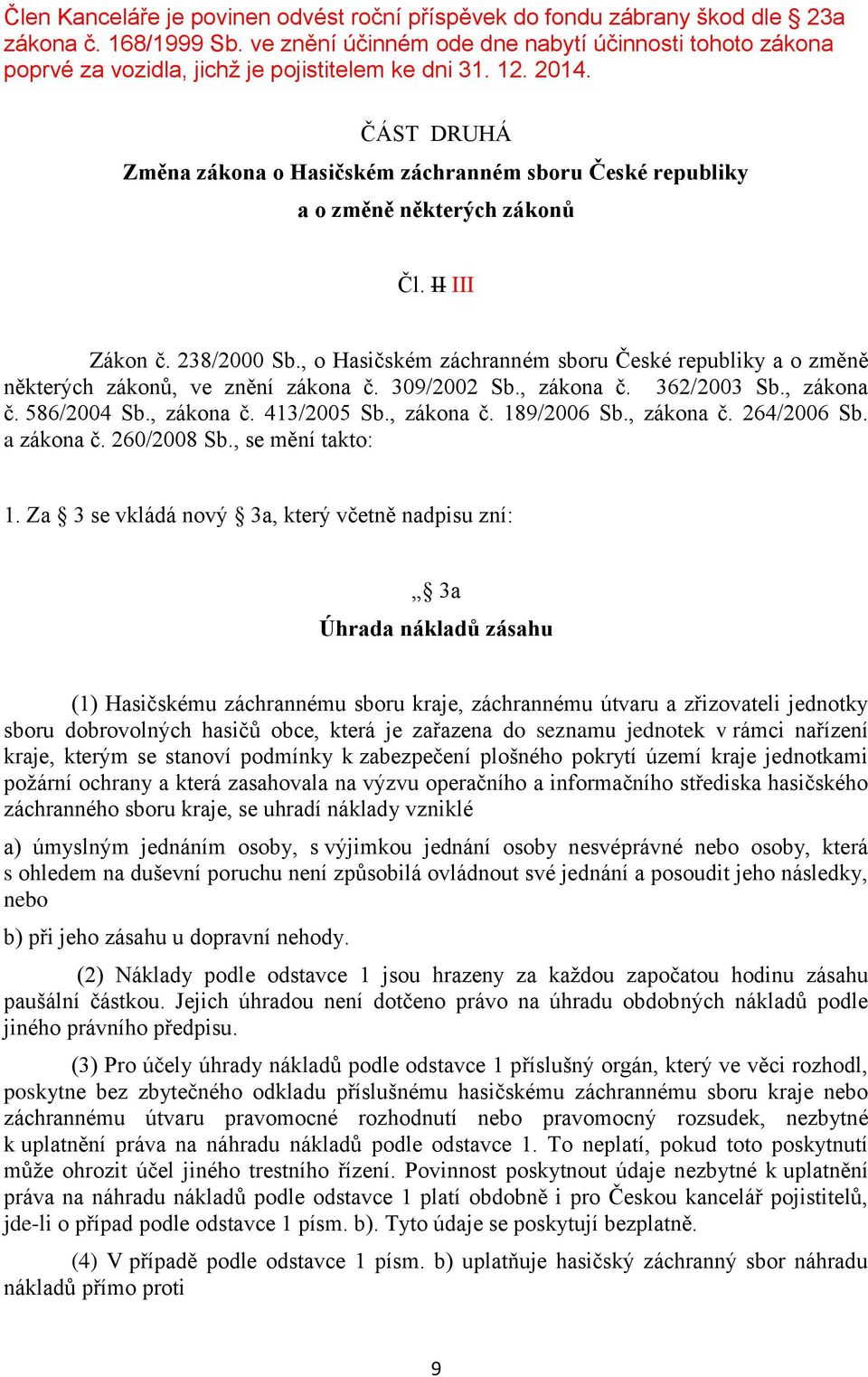 Člen Kanceláře je povinen odvést roční příspěvek do fondu zábrany škod dle § 23a zákona č. 168/1999 Sb. ve znění účinném ode dne nabytí účinnosti tohoto zákona poprvé za vozidla, jichž je pojistitelem ke dni 31. 12. 2014.

ČÁST DRUHÁ

Změna zákona o Hasičském záchranném sboru České republiky a o změně některých zákonů

Čl. II III

Zákon č. 238/2000 Sb., o Hasičském záchranném sboru České republiky a o změně některých zákonů, ve znění zákona č. 309/2002 Sb., zákona č. 362/2003 Sb., zákona č. 586/2004 Sb., zákona č. 413/2005 Sb., zákona č. 189/2006 Sb., zákona č. 264/2006 Sb. a zákona č. 260/2008 Sb., se mění takto:

1. Za § 3 se vkládá nový § 3a, který včetně nadpisu zní:

„§ 3a
Úhrada nákladů zásahu

(1) Hasičskému záchrannému sboru kraje, záchrannému útvaru a zřizovateli jednotky sboru dobrovolných hasičů obce, která je zařazena do seznamu jednotek v rámci nařízení kraje, kterým se stanoví podmínky k zabezpečení plošného pokrytí území kraje jednotkami požární ochrany a která zasahovala na výzvu operačního a informačního střediska hasičského záchranného sboru kraje, se uhradí náklady vzniklé

a) úmyslným jednáním osoby, s výjimkou jednání osoby nesvéprávné nebo osoby, která s ohledem na duševní poruchu není způsobilá ovládnout své jednání a posoudit jeho následky, nebo

b) při jeho zásahu u dopravní nehody.

(2) Náklady podle odstavce 1 jsou hrazeny za každou započatou hodinu zásahu paušální částkou. Jejich úhradou není dotčeno právo na úhradu obdobných nákladů podle jiného právního předpisu.

(3) Pro účely úhrady nákladů podle odstavce 1 příslušný orgán, který ve věci rozhodl, poskytne bez zbytečného odkladu příslušnému hasičskému záchrannému sboru kraje nebo záchrannému útvaru pravomocné rozhodnutí nebo pravomocný rozsudek, nezbytné k uplatnění práva na náhradu nákladů podle odstavce 1. To neplatí, pokud toto poskytnutí může ohrozit účel jiného trestního řízení. Povinnost poskytnout údaje nezbytné k uplatnění práva na náhradu nákladů podle odstavce 1 platí obdobně i pro Českou kancelář pojistitelů, jde-li o případ podle odstavce 1 písm. b). Tyto údaje se poskytují bezplatně.

(4) V případě podle odstavce 1 písm. b) uplatňuje hasičský záchranný sbor náhradu nákladů přímo proti

9